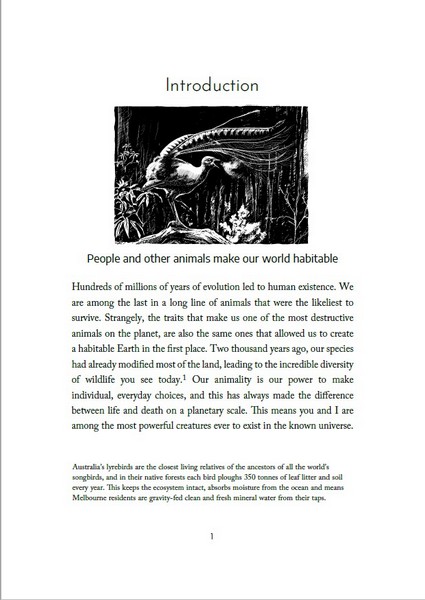 Introduction

People and other animals make our world habitable

Hundreds of millions of years of evolution led to human existence. We are among the last in a long line of animals that were the likeliest to survive. Strangely, the traits that make us one of the most destructive animals on the planet, are also the same ones that allowed us to create a habitable Earth in the first place. Two thousand years ago, our species had already modified most of the land, leading to the incredible diversity of wildlife you see today.$^1$ Our animality is our power to make individual, everyday choices, and this has always made the difference between life and death on a planetary scale. This means you and I are among the most powerful creatures ever to exist in the known universe.

Australia's lyrebirds are the closest living relatives of the ancestors of all the world's songbirds, and in their native forests each bird ploughs 350 tonnes of leaf litter and soil every year. This keeps the ecosystem intact, absorbs moisture from the ocean and means Melbourne residents are gravity-fed clean and fresh mineral water from their taps.

1